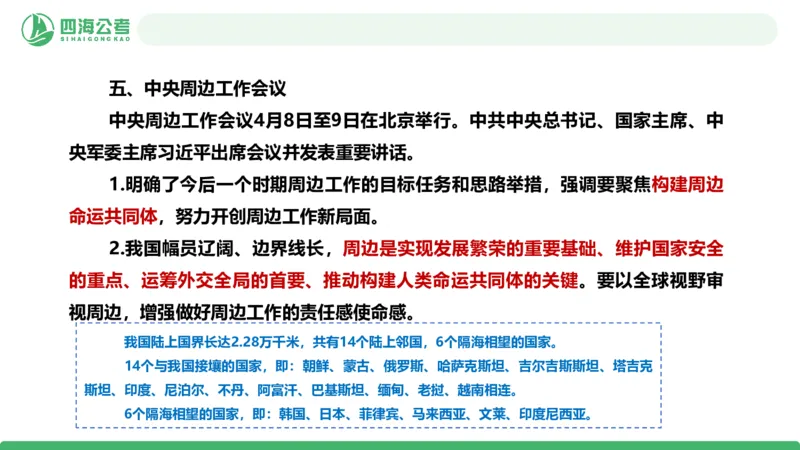 四海公考
SIHAIGONGKAO

五、中央周边工作会议

中央周边工作会议4月8日至9日在北京举行。中共中央总书记、国家主席、中央军委主席习近平出席会议并发表重要讲话。

1.明确了今后一个时期周边工作的目标任务和思路举措，强调要聚焦构建周边命运共同体，努力开创周边工作新局面。

2.我国幅员辽阔、边界线长，周边是实现发展繁荣的重要基础、维护国家安全的重点、运筹外交全局的首要、推动构建人类命运共同体的关键。要以全球视野审视周边，增强做好周边工作的责任感使命感。

我国陆上国界长达2.28万千米，共有14个陆上邻国，6个隔海相望的国家。

14个与我国接壤的国家，即：朝鲜、蒙古、俄罗斯、哈萨克斯坦、吉尔吉斯斯坦、塔吉克斯坦、印度、尼泊尔、不丹、阿富汗、巴基斯坦、缅甸、老挝、越南相连。

6个隔海相望的国家，即：韩国、日本、菲律宾、马来西亚、文莱、印度尼西亚。